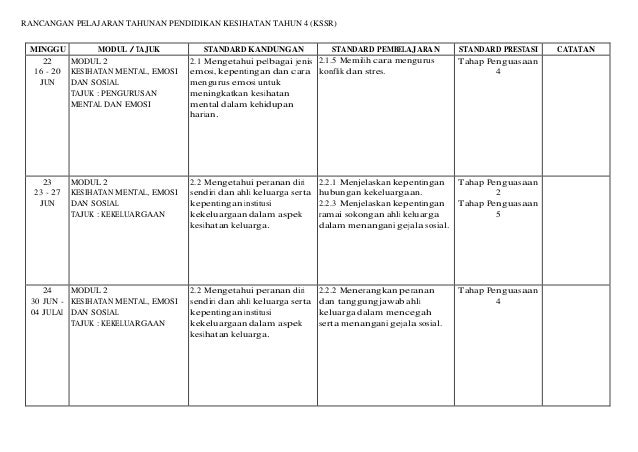 RANCANGAN PELAJARAN TAHUNAN PENDIDIKAN KESIHATAN TAHUN 4 (KSSR)

| MINGGU | MODUL / TAJUK | STANDARD KANDUNGAN | STANDARD PEMBELAJARAN | STANDARD PRESTASI | CATATAN |
|---|---|---|---|---|---|
| 22 16 - 20 JUN | MODUL 2 KESIHATAN MENTAL, EMOSI DAN SOSIAL TAJUK : PENGURUSAN MENTAL DAN EMOSI | 2.1 Mengetahui pelbagai jenis emosi, kepentingan dan cara mengurus emosi untuk meningkatkan kesihatan mental dalam kehidupan harian. | 2.1.5 Memilih cara mengurus konflik dan stres. | Tahap Penguasaan 4 | |
| 23 23 - 27 JUN | MODUL 2 KESIHATAN MENTAL, EMOSI DAN SOSIAL TAJUK : KEKELUARGAAN | 2.2 Mengetahui peranan diri sendiri dan ahli keluarga serta kepentingan institusi kekeluargaan dalam aspek kesihatan keluarga. | 2.2.1 Menjelaskan kepentingan hubungan kekeluargaan. 2.2.3 Menjelaskan kepentingan ramai sokongan ahli keluarga dalam menangani gejala sosial. | Tahap Penguasaan 2 Tahap Penguasaan 5 | |
| 24 30 JUN - 04 JULAI | MODUL 2 KESIHATAN MENTAL, EMOSI DAN SOSIAL TAJUK : KEKELUARGAAN | 2.2 Mengetahui peranan diri sendiri dan ahli keluarga serta kepentingan institusi kekeluargaan dalam aspek kesihatan keluarga. | 2.2.2 Menerangkan peranan dan tanggungjawab ahli keluarga dalam mencegah serta menangani gejala sosial. | Tahap Penguasaan 4 | |